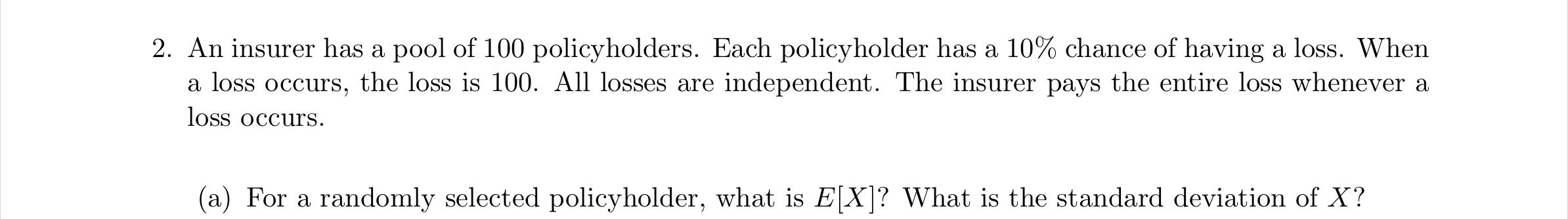 2. An insurer has a pool of 100 policyholders. Each policyholder has a 10% chance of having a loss. When a loss occurs, the loss is 100. All losses are independent. The insurer pays the entire loss whenever a loss occurs.

(a) For a randomly selected policyholder, what is $E[X]$? What is the standard deviation of $X$?